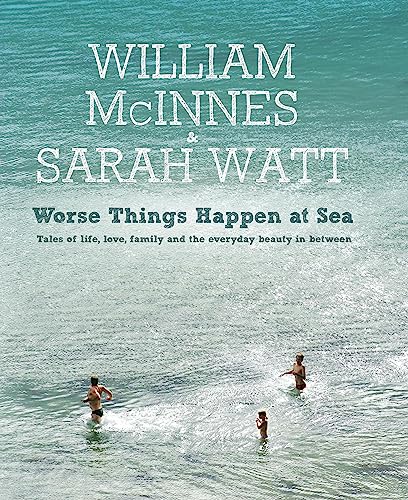 WILLIAM McINNES
&
SARAH WATT

Worse Things Happen at Sea

Tales of life, love, family and the everyday beauty in between